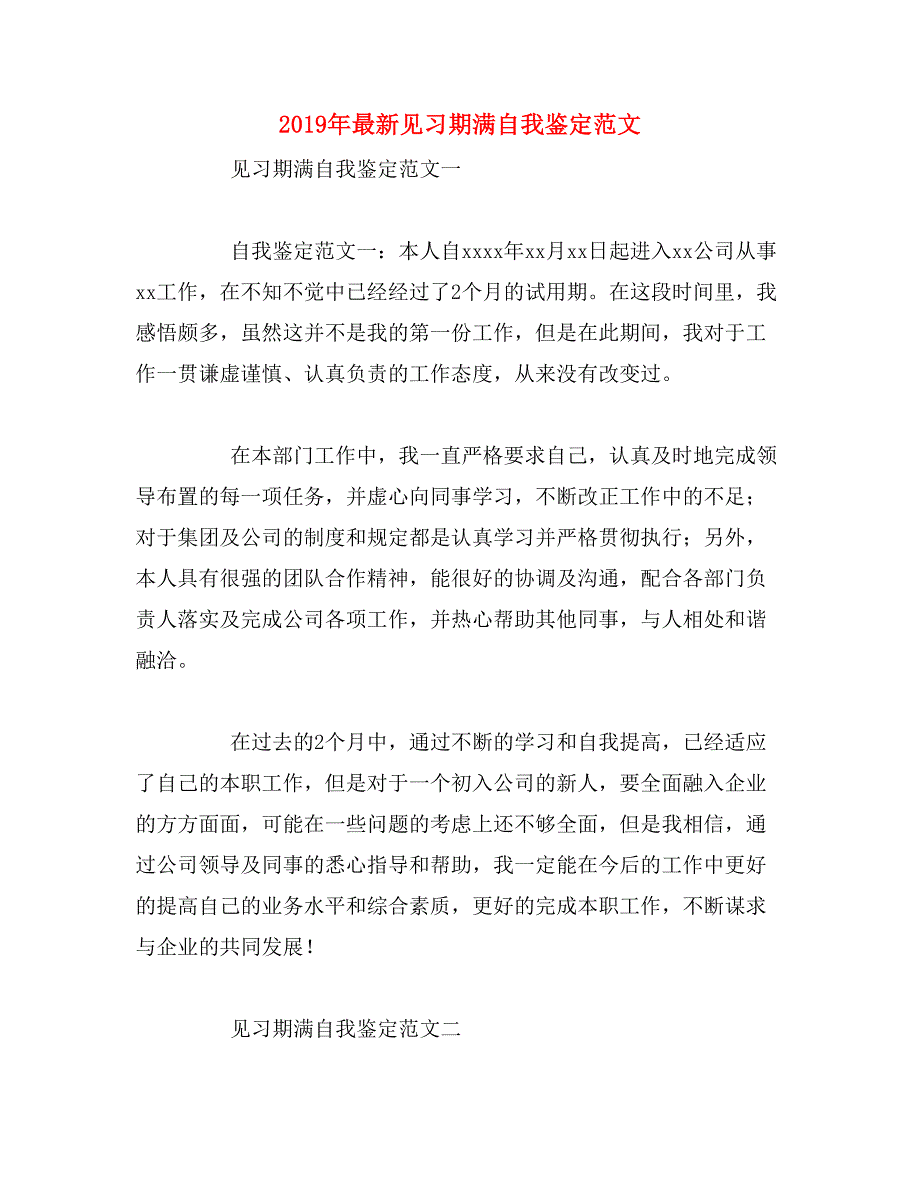 2019年最新见习期满自我鉴定范文

见习期满自我鉴定范文一

自我鉴定范文一：本人自xxxx年xx月xx日起进入xx公司从事xx工作，在不知不觉中已经经过了2个月的试用期。在这段时间里，我感悟颇多，虽然这并不是我的第一份工作，但是在此期间，我对于工作一贯谦虚谨慎、认真负责的工作态度，从来没有改变过。

在本部门工作中，我一直严格要求自己，认真及时地完成领导布置的每一项任务，并虚心向同事学习，不断改正工作中的不足；对于集团及公司的制度和规定都是认真学习并严格贯彻执行；另外，本人具有很强的团队合作精神，能很好的协调及沟通，配合各部门负责人落实及完成公司各项工作，并热心帮助其他同事，与人相处和谐融洽。

在过去的2个月中，通过不断的学习和自我提高，已经适应了自己的本职工作，但是对于一个初入公司的新人，要全面融入企业的方方面面，可能在一些问题的考虑上还不够全面，但是我相信，通过公司领导及同事的悉心指导和帮助，我一定能在今后的工作中更好的提高自己的业务水平和综合素质，更好的完成本职工作，不断谋求与企业的共同发展！

见习期满自我鉴定范文二